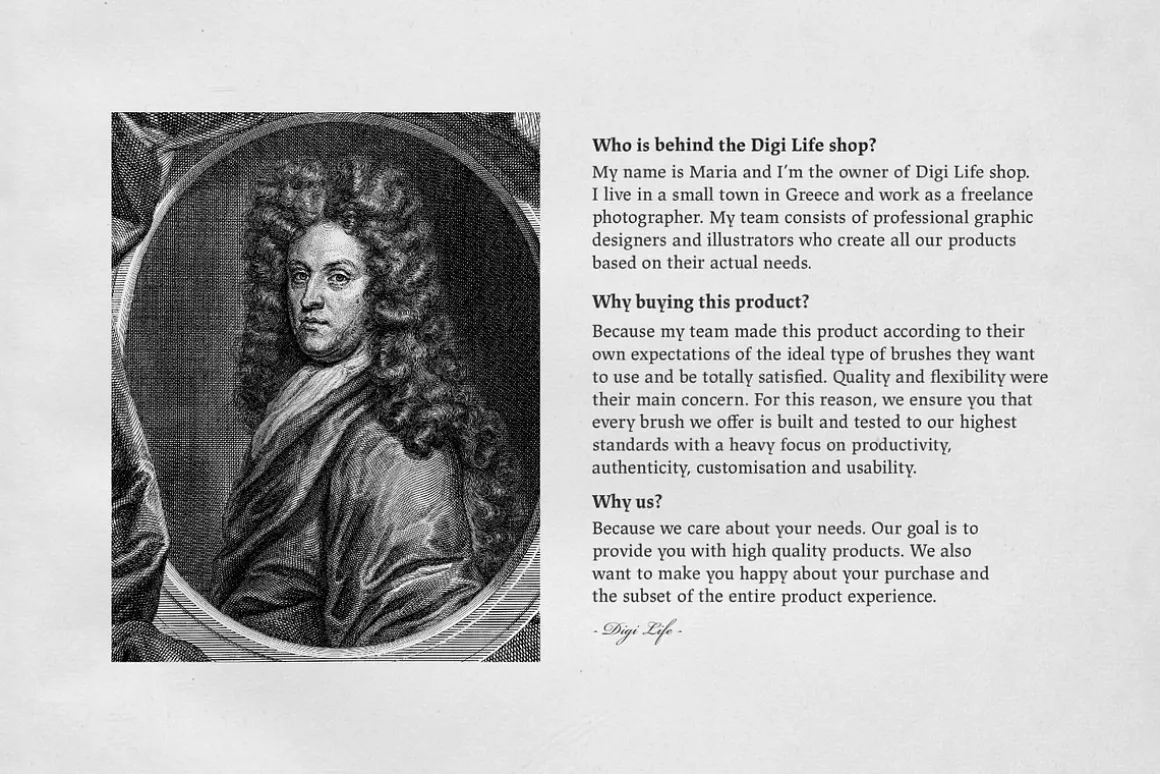 Who is behind the Digi Life shop?
My name is Maria and I'm the owner of Digi Life shop. I live in a small town in Greece and work as a freelance photographer. My team consists of professional graphic designers and illustrators who create all our products based on their actual needs.

Why buying this product?
Because my team made this product according to their own expectations of the ideal type of brushes they want to use and be totally satisfied. Quality and flexibility were their main concern. For this reason, we ensure you that every brush we offer is built and tested to our highest standards with a heavy focus on productivity, authenticity, customisation and usability.

Why us?
Because we care about your needs. Our goal is to provide you with high quality products. We also want to make you happy about your purchase and the subset of the entire product experience.

- Digi Life -